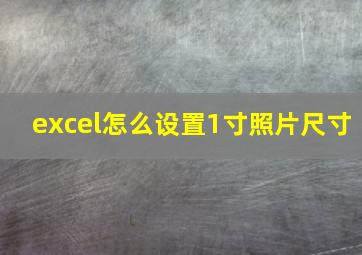 excel怎么设置1寸照片尺寸